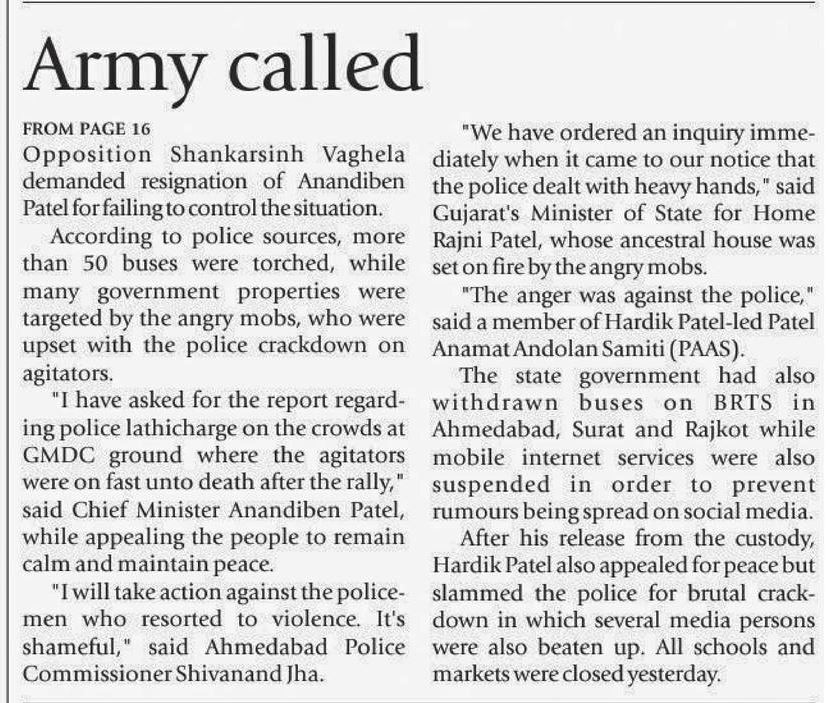 Army called

FROM PAGE 16

Opposition Shankarsinh Vaghela demanded resignation of Anandiben Patel for failing to control the situation.

According to police sources, more than 50 buses were torched, while many government properties were targeted by the angry mobs, who were upset with the police crackdown on agitators.

"I have asked for the report regarding police lathicharge on the crowds at GMDC ground where the agitators were on fast unto death after the rally," said Chief Minister Anandiben Patel, while appealing the people to remain calm and maintain peace.

"I will take action against the policemen who resorted to violence. It's shameful," said Ahmedabad Police Commissioner Shivanand Jha.

"We have ordered an inquiry immediately when it came to our notice that the police dealt with heavy hands," said Gujarat's Minister of State for Home Rajni Patel, whose ancestral house was set on fire by the angry mobs.

"The anger was against the police," said a member of Hardik Patel-led Patel Anamat Andolan Samiti (PAAS).

The state government had also withdrawn buses on BRTS in Ahmedabad, Surat and Rajkot while mobile internet services were also suspended in order to prevent rumours being spread on social media.

After his release from the custody, Hardik Patel also appealed for peace but slammed the police for brutal crackdown in which several media persons were also beaten up. All schools and markets were closed yesterday.